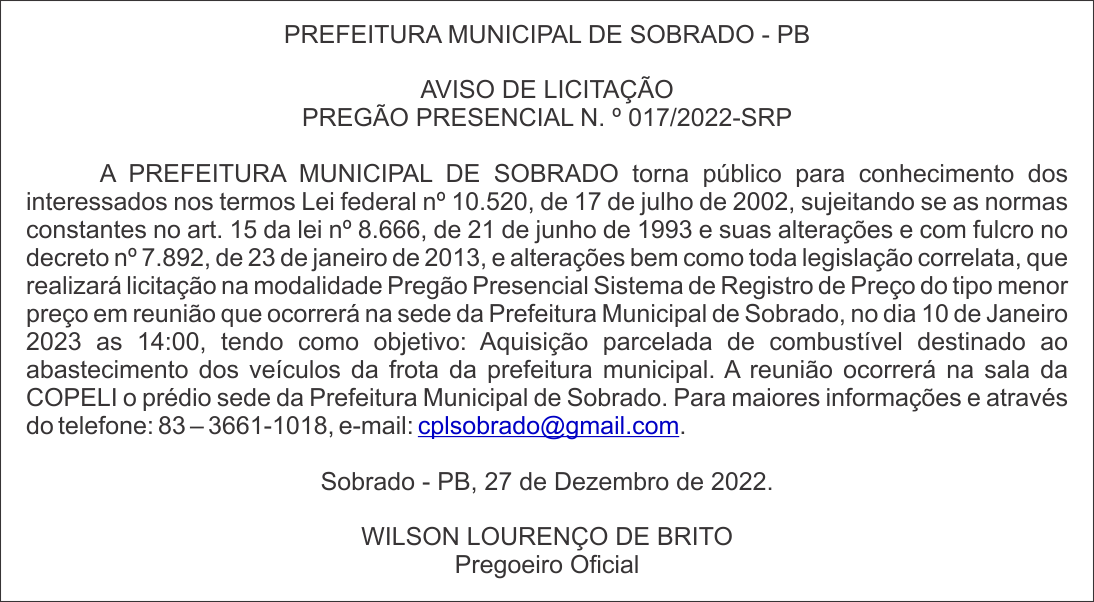 PREFEITURA MUNICIPAL DE SOBRADO - PB

AVISO DE LICITAÇÃO
PREGÃO PRESENCIAL N. º 017/2022-SRP

A PREFEITURA MUNICIPAL DE SOBRADO torna público para conhecimento dos interessados nos termos Lei federal nº 10.520, de 17 de julho de 2002, sujeitando se as normas constantes no art. 15 da lei nº 8.666, de 21 de junho de 1993 e suas alterações e com fulcro no decreto nº 7.892, de 23 de janeiro de 2013, e alterações bem como toda legislação correlata, que realizará licitação na modalidade Pregão Presencial Sistema de Registro de Preço do tipo menor preço em reunião que ocorrerá na sede da Prefeitura Municipal de Sobrado, no dia 10 de Janeiro 2023 as 14:00, tendo como objetivo: Aquisição parcelada de combustível destinado ao abastecimento dos veículos da frota da prefeitura municipal. A reunião ocorrerá na sala da COPELI o prédio sede da Prefeitura Municipal de Sobrado. Para maiores informações e através do telefone: 83 – 3661-1018, e-mail: cplsobrado@gmail.com.

Sobrado - PB, 27 de Dezembro de 2022.

WILSON LOURENÇO DE BRITO
Pregoeiro Oficial